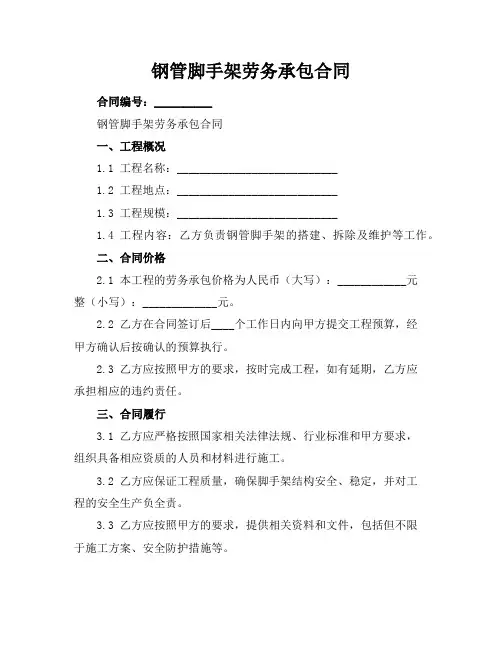 钢管脚手架劳务承包合同

合同编号：__________

钢管脚手架劳务承包合同

一、工程概况

1.1 工程名称：____________________________

1.2 工程地点：____________________________

1.3 工程规模：____________________________

1.4 工程内容：乙方负责钢管脚手架的搭建、拆除及维护等工作。

二、合同价格

2.1 本工程的劳务承包价格为人民币（大写）：____________元整（小写）：____________元。

2.2 乙方在合同签订后____个工作日内向甲方提交工程预算，经甲方确认后按确认的预算执行。

2.3 乙方应按照甲方的要求，按时完成工程，如有延期，乙方应承担相应的违约责任。

三、合同履行

3.1 乙方应严格按照国家相关法律法规、行业标准和甲方要求，组织具备相应资质的人员和材料进行施工。

3.2 乙方应保证工程质量，确保脚手架结构安全、稳定，并对工程的安全生产负全责。

3.3 乙方应按照甲方的要求，提供相关资料和文件，包括但不限于施工方案、安全防护措施等。